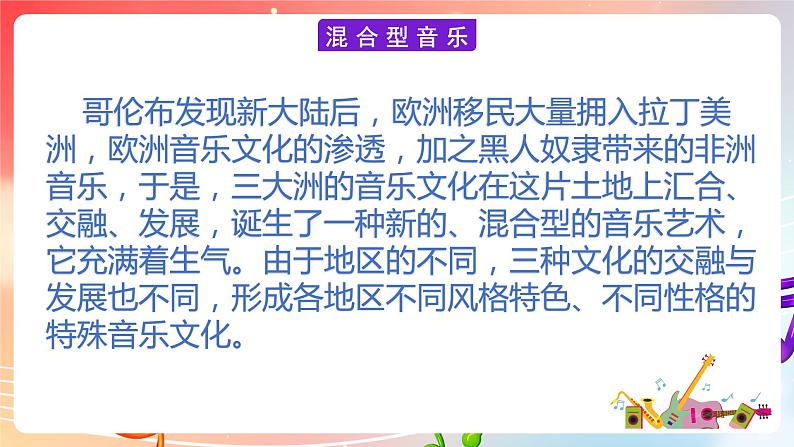 混合型音乐

哥伦布发现新大陆后，欧洲移民大量拥入拉丁美洲，欧洲音乐文化的渗透，加之黑人奴隶带来的非洲音乐，于是，三大洲的音乐文化在这片土地上汇合、交融、发展，诞生了一种新的、混合型的音乐艺术，它充满着生气。由于地区的不同，三种文化的交融与发展也不同，形成各地区不同风格特色、不同性格的特殊音乐文化。